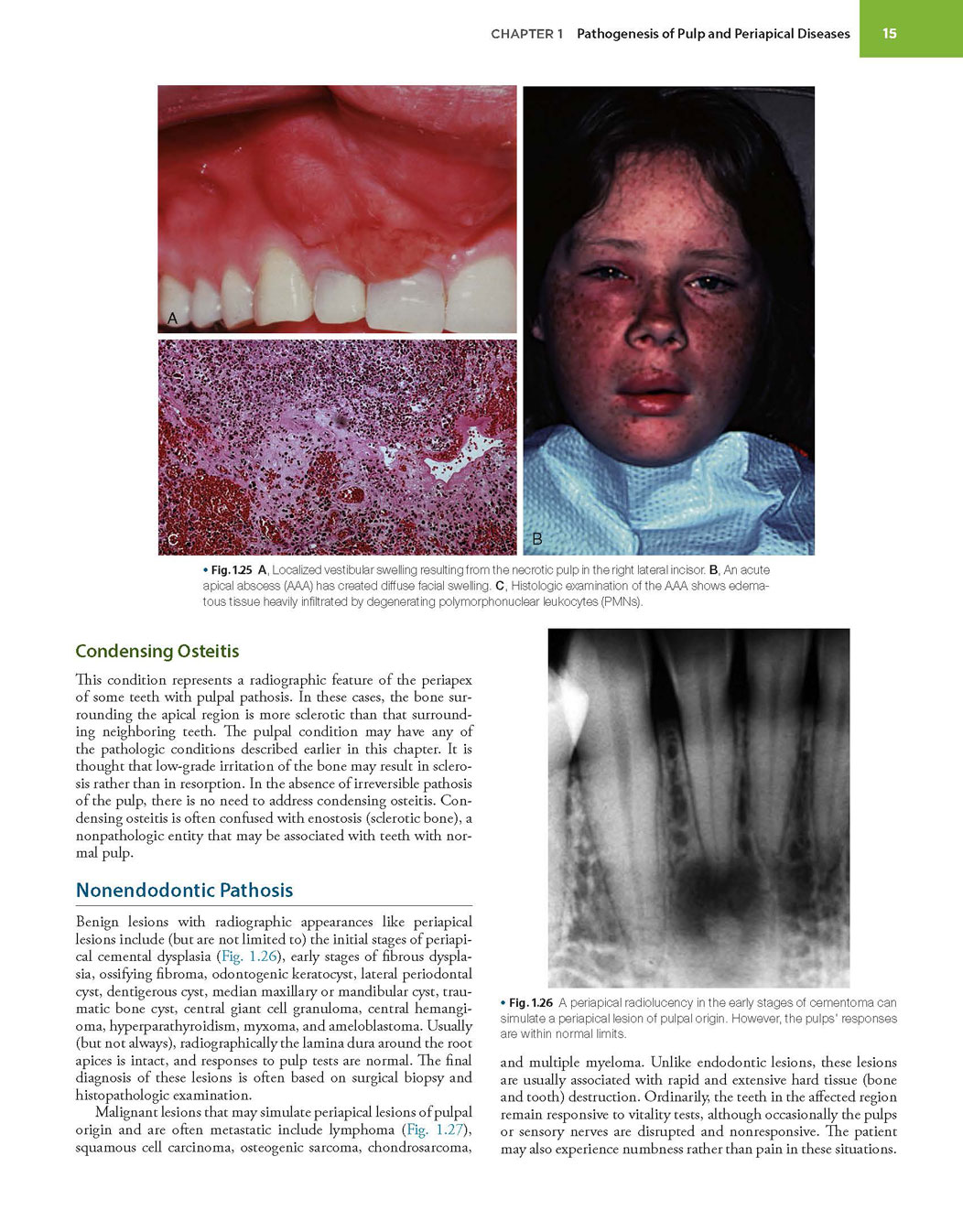 CHAPTER 1 Pathogenesis of Pulp and Periapical Diseases 15

A

C

B

• Fig. 1.25 A, Localized vestibular swelling resulting from the necrotic pulp in the right lateral incisor. B, An acute apical abscess (AAA) has created diffuse facial swelling. C, Histologic examination of the AAA shows edematous tissue heavily infiltrated by degenerating polymorphonuclear leukocytes (PMNs).

Condensing Osteitis

This condition represents a radiographic feature of the periapex of some teeth with pulpal pathosis. In these cases, the bone surrounding the apical region is more sclerotic than that surrounding neighboring teeth. The pulpal condition may have any of the pathologic conditions described earlier in this chapter. It is thought that low-grade irritation of the bone may result in sclerosis rather than in resorption. In the absence of irreversible pathosis of the pulp, there is no need to address condensing osteitis. Condensing osteitis is often confused with enostosis (sclerotic bone), a nonpathologic entity that may be associated with teeth with normal pulp.

Nonendodontic Pathosis

Benign lesions with radiographic appearances like periapical lesions include (but are not limited to) the initial stages of periapical cemental dysplasia (Fig. 1.26), early stages of fibrous dysplasia, ossifying fibroma, odontogenic keratocyst, lateral periodontal cyst, dentigerous cyst, median maxillary or mandibular cyst, traumatic bone cyst, central giant cell granuloma, central hemangioma, hyperparathyroidism, myxoma, and ameloblastoma. Usually (but not always), radiographically the lamina dura around the root apices is intact, and responses to pulp tests are normal. The final diagnosis of these lesions is often based on surgical biopsy and histopathologic examination.

Malignant lesions that may simulate periapical lesions of pulpal origin and are often metastatic include lymphoma (Fig. 1.27), squamous cell carcinoma, osteogenic sarcoma, chondrosarcoma,

• Fig. 1.26 A periapical radiolucency in the early stages of cementoma can simulate a periapical lesion of pulpal origin. However, the pulps' responses are within normal limits.

and multiple myeloma. Unlike endodontic lesions, these lesions are usually associated with rapid and extensive hard tissue (bone and tooth) destruction. Ordinarily, the teeth in the affected region remain responsive to vitality tests, although occasionally the pulps or sensory nerves are disrupted and nonresponsive. The patient may also experience numbness rather than pain in these situations.